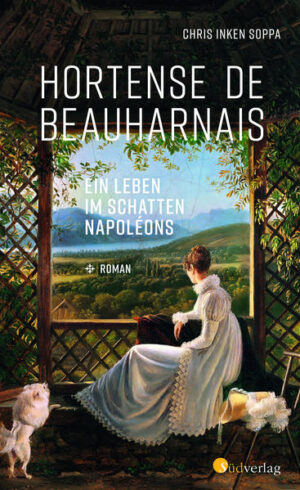 CHRIS INKEN SOPPA

HORTENSE DE BEAUHARNAIS

EIN LEBEN IM SCHATTEN NAPOLÉONS

ROMAN

Südverlag